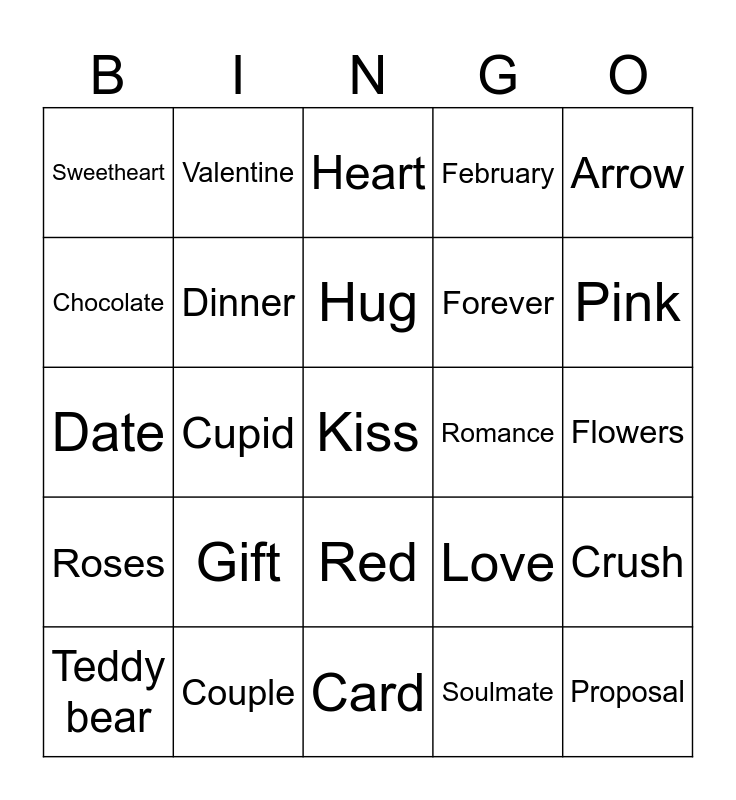 | B | I | N | G | O |
|---|---|---|---|---|
| Sweetheart | Valentine | Heart | February | Arrow |
| Chocolate | Dinner | Hug | Forever | Pink |
| Date | Cupid | Kiss | Romance | Flowers |
| Roses | Gift | Red | Love | Crush |
| Teddy bear | Couple | Card | Soulmate | Proposal |